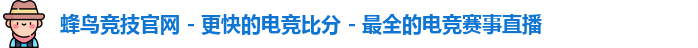 蜂鸟竞技官网 - 更快的电竞比分 - 最全的电竞赛事直播